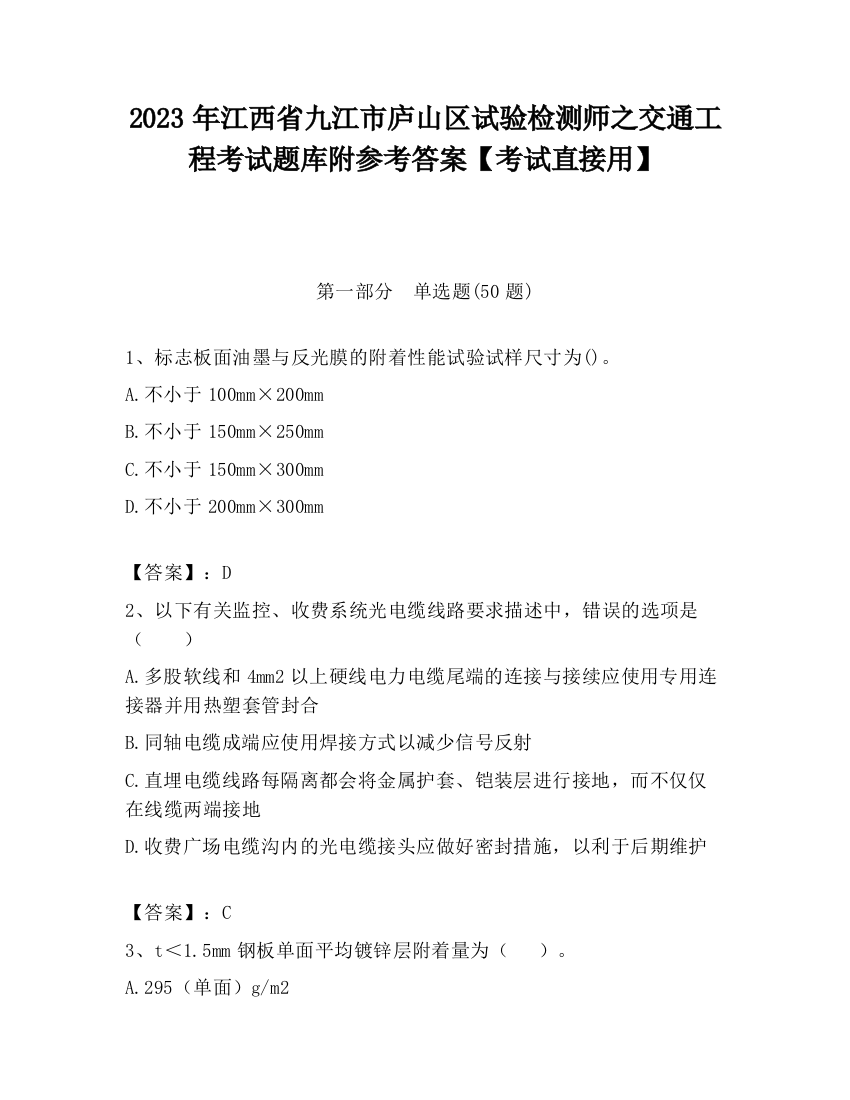 2023 年江西省九江市庐山区试验检测师之交通工程考试题库附参考答案【考试直接用】

第一部分　单选题(50 题)

1、标志板面油墨与反光膜的附着性能试验试样尺寸为()。

A.不小于 100mm×200mm

B.不小于 150mm×250mm

C.不小于 150mm×300mm

D.不小于 200mm×300mm

【答案】：D

2、以下有关监控、收费系统光电缆线路要求描述中，错误的选项是（　　）

A.多股软线和 4mm2 以上硬线电力电缆尾端的连接与接续应使用专用连接器并用热塑套管封合

B.同轴电缆成端应使用焊接方式以减少信号反射

C.直埋电缆线路每隔离都会将金属护套、铠装层进行接地，而不仅仅在线缆两端接地

D.收费广场电缆沟内的光电缆接头应做好密封措施，以利于后期维护

【答案】：C

3、t＜1.5mm 钢板单面平均镀锌层附着量为（　　）。

A.295（单面）g/m2